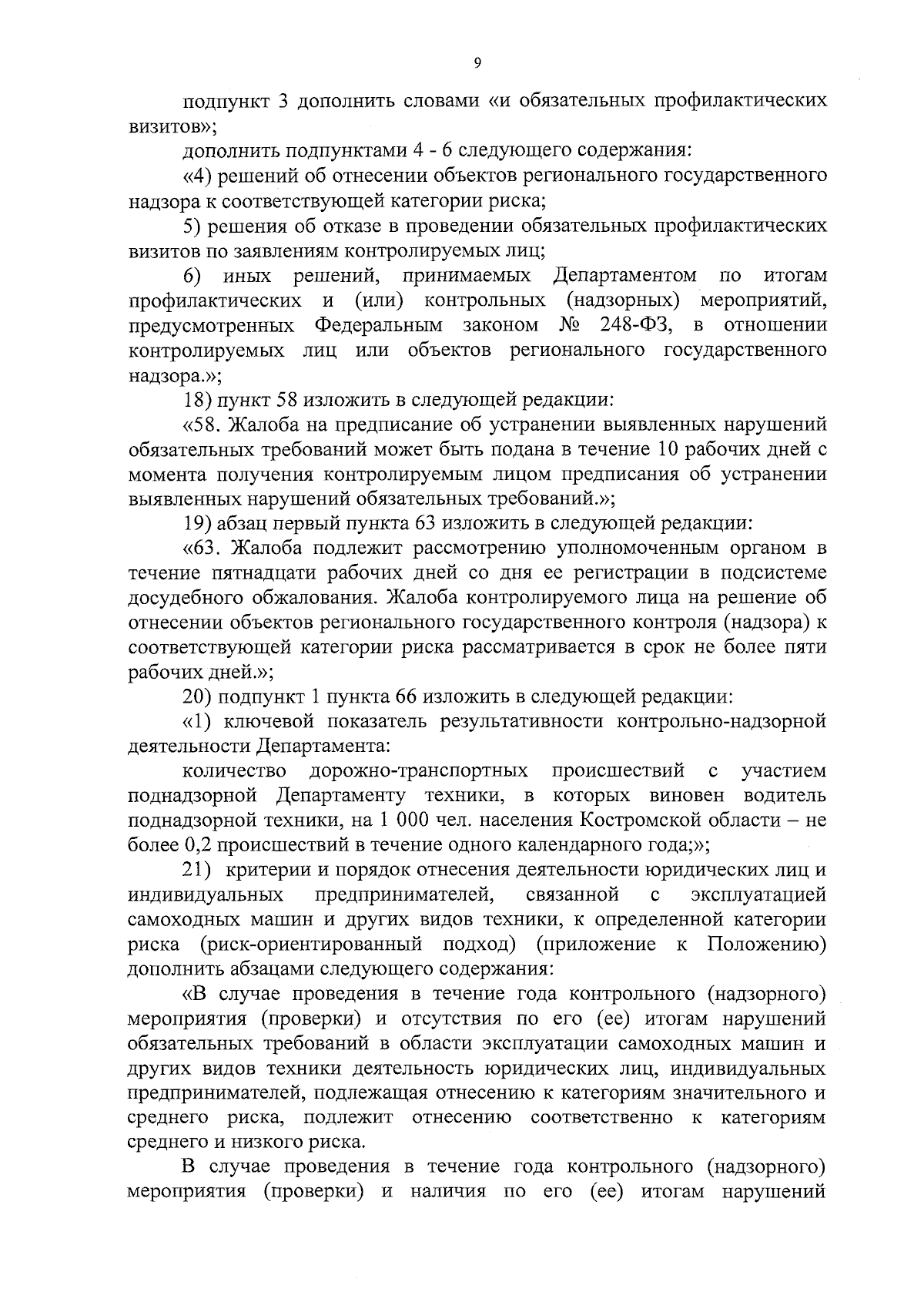 9

подпункт 3 дополнить словами «и обязательных профилактических визитов»;

дополнить подпунктами 4 - 6 следующего содержания:

«4) решений об отнесении объектов регионального государственного надзора к соответствующей категории риска;

5) решения об отказе в проведении обязательных профилактических визитов по заявлениям контролируемых лиц;

6) иных решений, принимаемых Департаментом по итогам профилактических и (или) контрольных (надзорных) мероприятий, предусмотренных Федеральным законом № 248-ФЗ, в отношении контролируемых лиц или объектов регионального государственного надзора.»;

18) пункт 58 изложить в следующей редакции:

«58. Жалоба на предписание об устранении выявленных нарушений обязательных требований может быть подана в течение 10 рабочих дней с момента получения контролируемым лицом предписания об устранении выявленных нарушений обязательных требований.»;

19) абзац первый пункта 63 изложить в следующей редакции:

«63. Жалоба подлежит рассмотрению уполномоченным органом в течение пятнадцати рабочих дней со дня ее регистрации в подсистеме досудебного обжалования. Жалоба контролируемого лица на решение об отнесении объектов регионального государственного контроля (надзора) к соответствующей категории риска рассматривается в срок не более пяти рабочих дней.»;

20) подпункт 1 пункта 66 изложить в следующей редакции:

«1) ключевой показатель результативности контрольно-надзорной деятельности Департамента:

количество дорожно-транспортных происшествий с участием поднадзорной Департаменту техники, в которых виновен водитель поднадзорной техники, на 1 000 чел. населения Костромской области – не более 0,2 происшествий в течение одного календарного года;»;

21) критерии и порядок отнесения деятельности юридических лиц и индивидуальных предпринимателей, связанной с эксплуатацией самоходных машин и других видов техники, к определенной категории риска (риск-ориентированный подход) (приложение к Положению) дополнить абзацами следующего содержания:

«В случае проведения в течение года контрольного (надзорного) мероприятия (проверки) и отсутствия по его (ее) итогам нарушений обязательных требований в области эксплуатации самоходных машин и других видов техники деятельность юридических лиц, индивидуальных предпринимателей, подлежащая отнесению к категориям значительного и среднего риска, подлежит отнесению соответственно к категориям среднего и низкого риска.

В случае проведения в течение года контрольного (надзорного) мероприятия (проверки) и наличия по его (ее) итогам нарушений